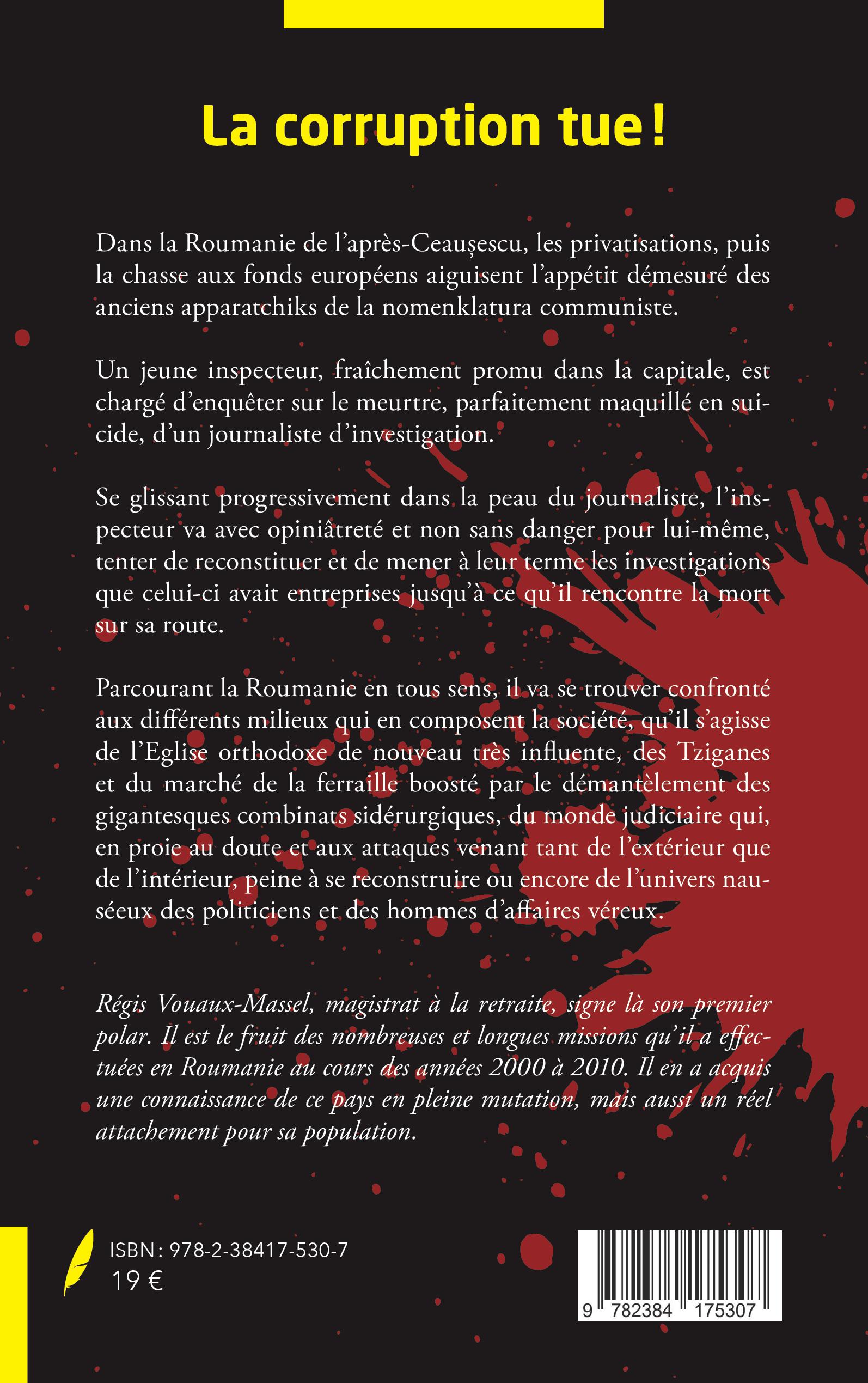 La corruption tue !

Dans la Roumanie de l'après-Ceaușescu, les privatisations, puis la chasse aux fonds européens aiguisent l'appétit démesuré des anciens apparatchiks de la nomenklatura communiste.

Un jeune inspecteur, fraîchement promu dans la capitale, est chargé d'enquêter sur le meurtre, parfaitement maquillé en suicide, d'un journaliste d'investigation.

Se glissant progressivement dans la peau du journaliste, l'inspecteur va avec opiniâtreté et non sans danger pour lui-même, tenter de reconstituer et de mener à leur terme les investigations que celui-ci avait entreprises jusqu'à ce qu'il rencontre la mort sur sa route.

Parcourant la Roumanie en tous sens, il va se trouver confronté aux différents milieux qui en composent la société, qu'il s'agisse de l'Eglise orthodoxe de nouveau très influente, des Tziganes et du marché de la ferraille boosté par le démantèlement des gigantesques combinats sidérurgiques, du monde judiciaire qui, en proie au doute et aux attaques venant tant de l'extérieur que de l'intérieur, peine à se reconstruire ou encore de l'univers nauséeux des politiciens et des hommes d'affaires véreux.

Régis Vouaux-Massel, magistrat à la retraite, signe là son premier polar. Il est le fruit des nombreuses et longues missions qu'il a effectuées en Roumanie au cours des années 2000 à 2010. Il en a acquis une connaissance de ce pays en pleine mutation, mais aussi un réel attachement pour sa population.

ISBN : 978-2-38417-530-7
19 €

9 782384 175307